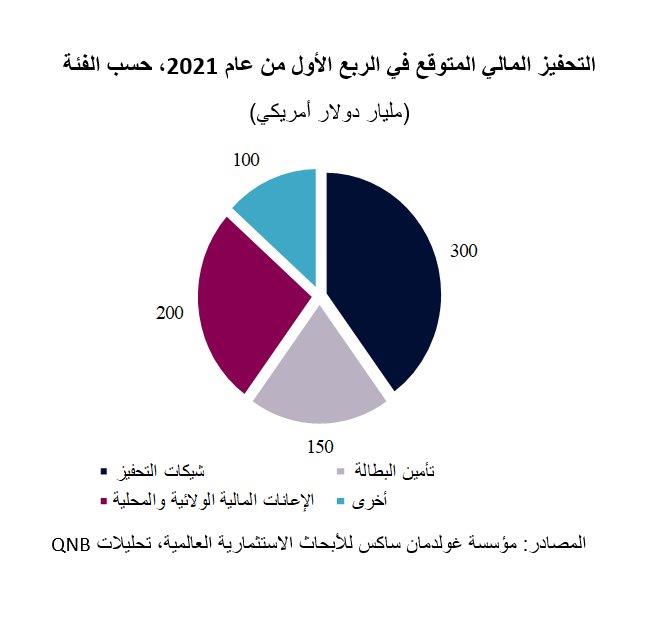 التحفيز المالي المتوقع في الربع الأول من عام 2021، حسب الفئة

(مليار دولار أمريكي)

100

300

200

150

شيكات التحفيز

تأمين البطالة

الإعانات المالية الولائية والمحلية

أخرى

المصادر: مؤسسة غولدمان ساكس للأبحاث الاستثمارية العالمية، تحليلات QNB